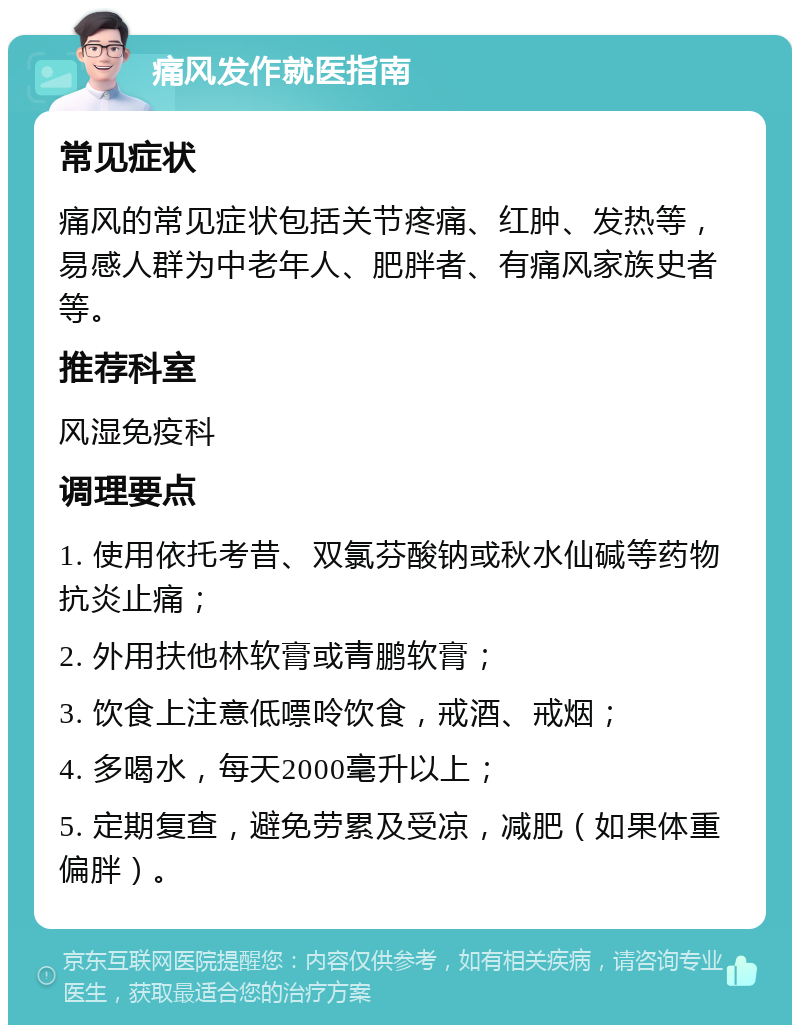 痛风发作就医指南

常见症状

痛风的常见症状包括关节疼痛、红肿、发热等，易感人群为中老年人、肥胖者、有痛风家族史者等。

推荐科室

风湿免疫科

调理要点

1. 使用依托考昔、双氯芬酸钠或秋水仙碱等药物抗炎止痛；

2. 外用扶他林软膏或青鹏软膏；

3. 饮食上注意低嘌呤饮食，戒酒、戒烟；

4. 多喝水，每天2000毫升以上；

5. 定期复查，避免劳累及受凉，减肥（如果体重偏胖）。

京东互联网医院提醒您：内容仅供参考，如有相关疾病，请咨询专业医生，获取最适合您的治疗方案